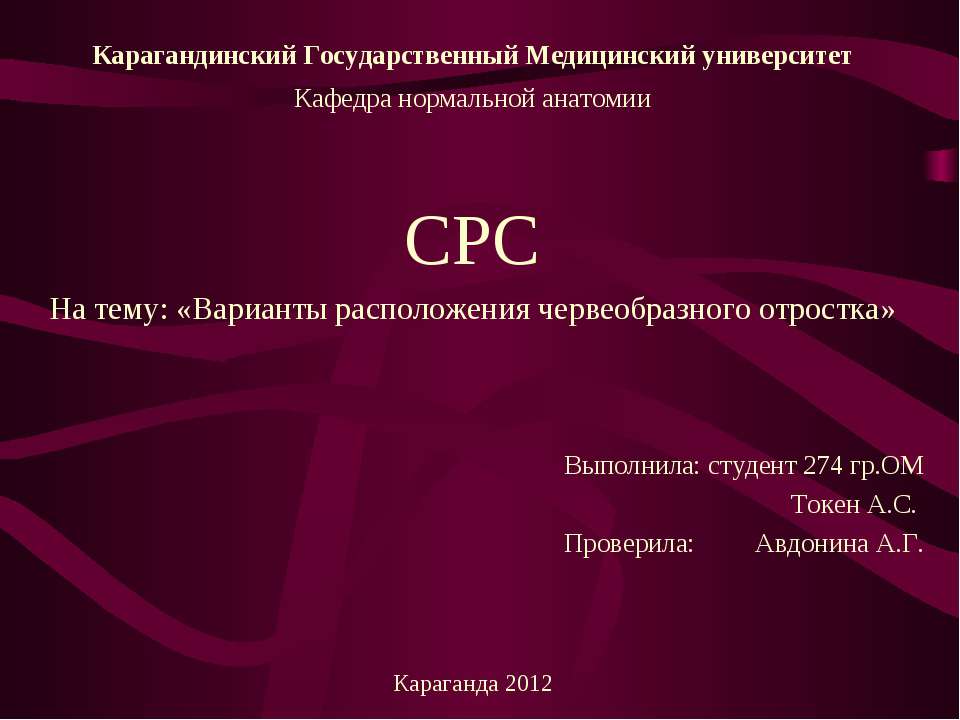 Карагандинский Государственный Медицинский университет

Кафедра нормальной анатомии

СРС

На тему: «Варианты расположения червеобразного отростка»

Выполнила: студент 274 гр.ОМ

Токен А.С.

Проверила: Авдонина А.Г.

Караганда 2012